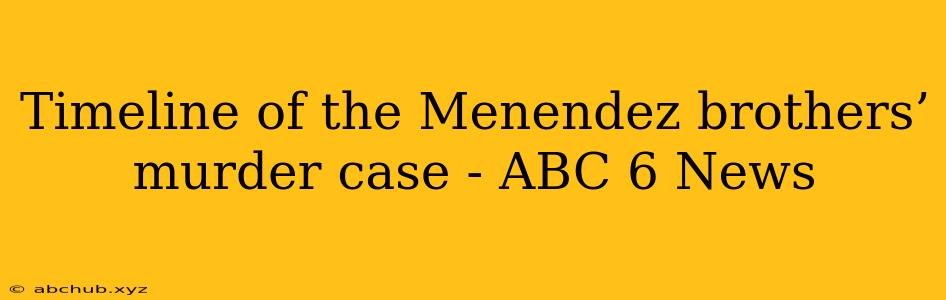 Timeline of the Menendez brothers’ murder case - ABC 6 News

© abchub.xyz